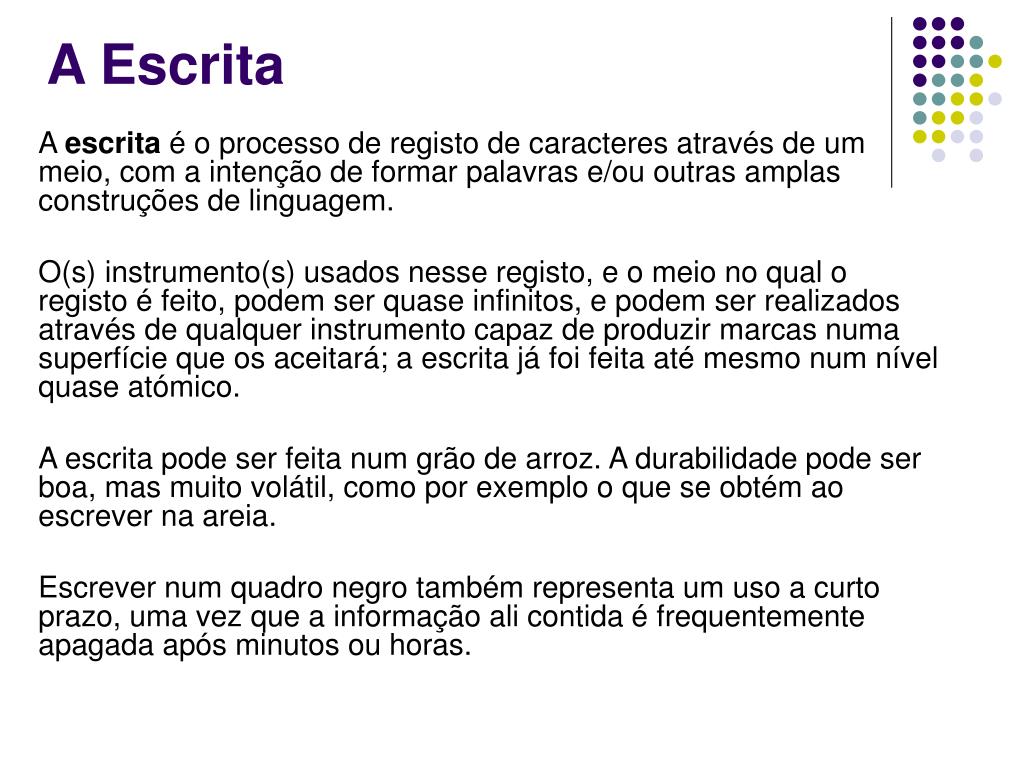 A Escrita

A escrita é o processo de registo de caracteres através de um meio, com a intenção de formar palavras e/ou outras amplas construções de linguagem.

O(s) instrumento(s) usados nesse registo, e o meio no qual o registo é feito, podem ser quase infinitos, e podem ser realizados através de qualquer instrumento capaz de produzir marcas numa superfície que os aceitará; a escrita já foi feita até mesmo num nível quase atómico.

A escrita pode ser feita num grão de arroz. A durabilidade pode ser boa, mas muito volátil, como por exemplo o que se obtém ao escrever na areia.

Escrever num quadro negro também representa um uso a curto prazo, uma vez que a informação ali contida é frequentemente apagada após minutos ou horas.